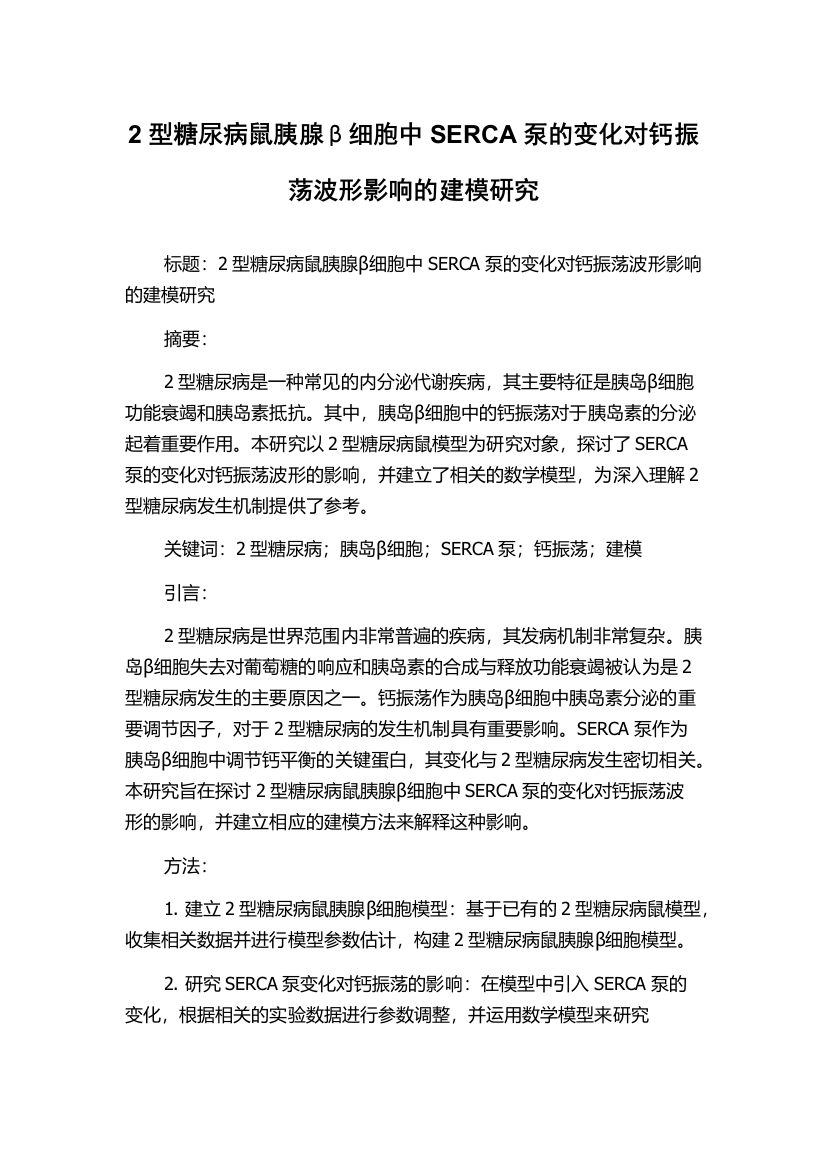 2 型糖尿病鼠胰腺β细胞中 SERCA 泵的变化对钙振荡波形影响的建模研究

标题：2 型糖尿病鼠胰腺β细胞中 SERCA 泵的变化对钙振荡波形影响的建模研究

摘要：

2 型糖尿病是一种常见的内分泌代谢疾病，其主要特征是胰岛β细胞功能衰竭和胰岛素抵抗。其中，胰岛β细胞中的钙振荡对于胰岛素的分泌起着重要作用。本研究以 2 型糖尿病鼠模型为研究对象，探讨了 SERCA 泵的变化对钙振荡波形的影响，并建立了相关的数学模型，为深入理解 2 型糖尿病发生机制提供了参考。

关键词：2 型糖尿病；胰岛β细胞；SERCA 泵；钙振荡；建模

引言：

2 型糖尿病是世界范围内非常普遍的疾病，其发病机制非常复杂。胰岛β细胞失去对葡萄糖的响应和胰岛素的合成与释放功能衰竭被认为是 2 型糖尿病发生的主要原因之一。钙振荡作为胰岛β细胞中胰岛素分泌的重要调节因子，对于 2 型糖尿病的发生机制具有重要影响。SERCA 泵作为胰岛β细胞中调节钙平衡的关键蛋白，其变化与 2 型糖尿病发生密切相关。本研究旨在探讨 2 型糖尿病鼠胰腺β细胞中 SERCA 泵的变化对钙振荡波形的影响，并建立相应的建模方法来解释这种影响。

方法：

1. 建立 2 型糖尿病鼠胰腺β细胞模型：基于已有的 2 型糖尿病鼠模型，收集相关数据并进行模型参数估计，构建 2 型糖尿病鼠胰腺β细胞模型。

2. 研究 SERCA 泵变化对钙振荡的影响：在模型中引入 SERCA 泵的变化，根据相关的实验数据进行参数调整，并运用数学模型来研究